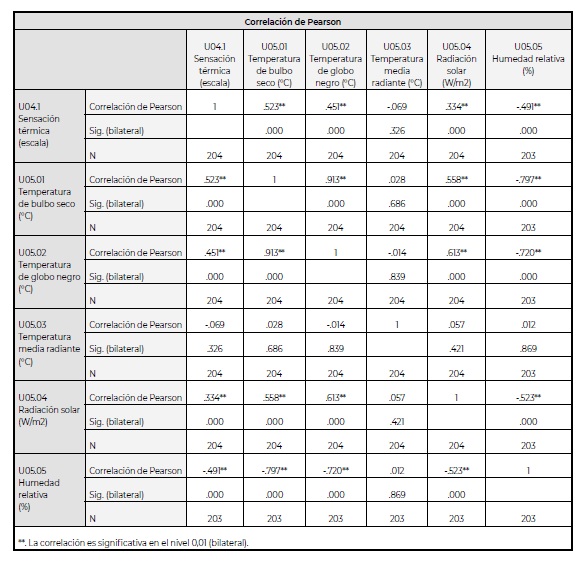 Correlación de Pearson

| | | U04.1 Sensación térmica (escala) | U05.01 Temperatura de bulbo seco (°C) | U05.02 Temperatura de globo negro (°C) | U05.03 Temperatura media radiante (°C) | U05.04 Radiación solar (W/m2) | U05.05 Humedad relativa (%) |
|---|---|---|---|---|---|---|---|
| U04.1 Sensación térmica (escala) | Correlación de Pearson | 1 | .523** | .451** | -.069 | .334** | -.491** |
| | Sig. (bilateral) | | .000 | .000 | .326 | .000 | .000 |
| | N | 204 | 204 | 204 | 204 | 204 | 203 |
| U05.01 Temperatura de bulbo seco (°C) | Correlación de Pearson | .523** | 1 | .913** | .028 | .558** | -.797** |
| | Sig. (bilateral) | .000 | | .000 | .686 | .000 | .000 |
| | N | 204 | 204 | 204 | 204 | 204 | 203 |
| U05.02 Temperatura de globo negro (°C) | Correlación de Pearson | .451** | .913** | 1 | -.014 | .613** | -.720** |
| | Sig. (bilateral) | .000 | .000 | | .839 | .000 | .000 |
| | N | 204 | 204 | 204 | 204 | 204 | 203 |
| U05.03 Temperatura media radiante (°C) | Correlación de Pearson | -.069 | .028 | -.014 | 1 | .057 | .012 |
| | Sig. (bilateral) | .326 | .686 | .839 | | .421 | .869 |
| | N | 204 | 204 | 204 | 204 | 204 | 203 |
| U05.04 Radiación solar (W/m2) | Correlación de Pearson | .334** | .558** | .613** | .057 | 1 | -.523** |
| | Sig. (bilateral) | .000 | .000 | .000 | .421 | | .000 |
| | N | 204 | 204 | 204 | 204 | 204 | 203 |
| U05.05 Humedad relativa (%) | Correlación de Pearson | -.491** | -.797** | -.720** | .012 | -.523** | 1 |
| | Sig. (bilateral) | .000 | .000 | .000 | .869 | .000 | |
| | N | 203 | 203 | 203 | 203 | 203 | 203 |

**. La correlación es significativa en el nivel 0,01 (bilateral).